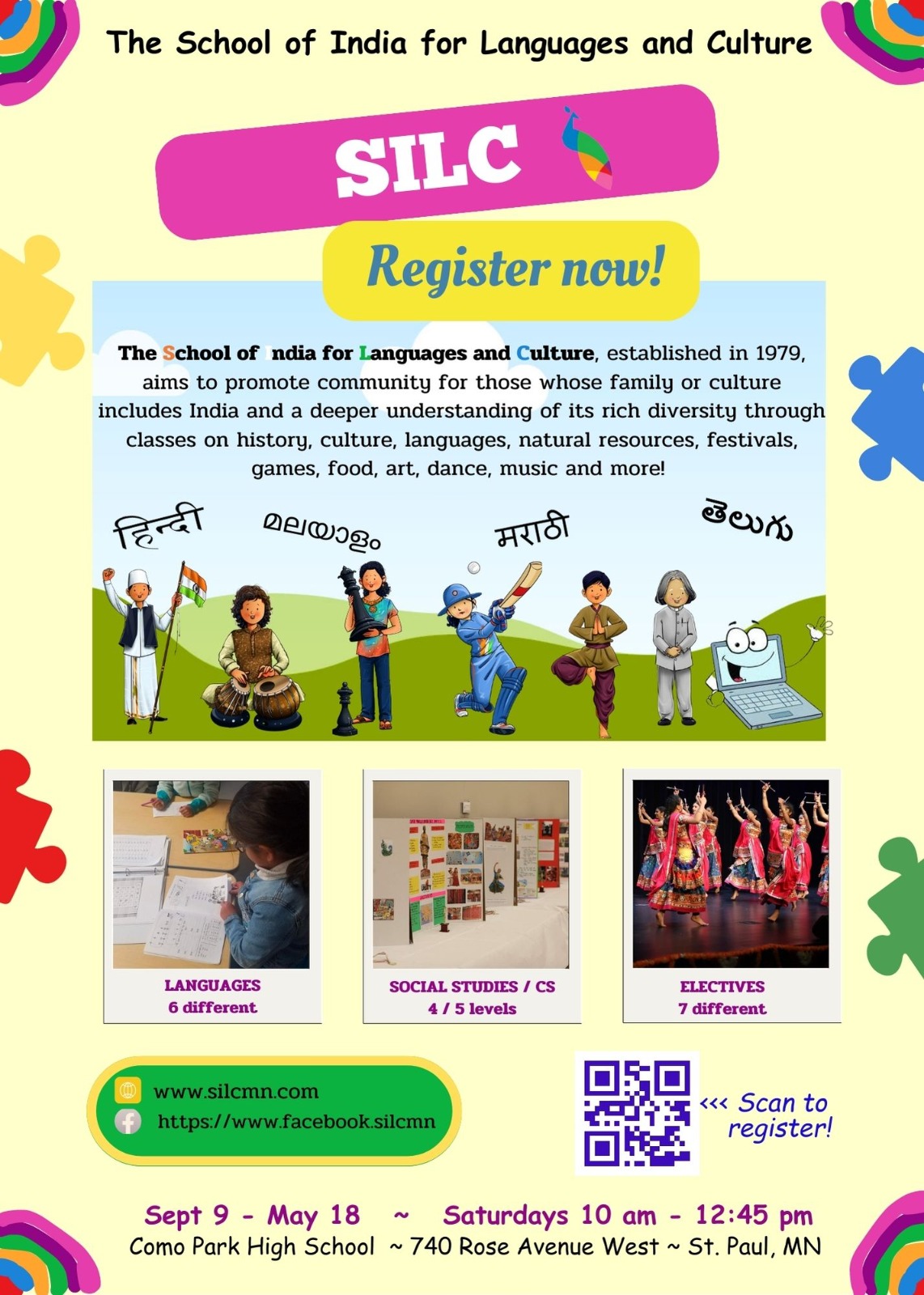 The School of India for Languages and Culture

SILC

Register now!

The School of India for Languages and Culture, established in 1979, aims to promote community for those whose family or culture includes India and a deeper understanding of its rich diversity through classes on history, culture, languages, natural resources, festivals, games, food, art, dance, music and more!

हिन्दी

മലയാളം

मराठी

తెలుగు

LANGUAGES
6 different

SOCIAL STUDIES / CS
4 / 5 levels

ELECTIVES
7 different

www.silcmn.com
https://www.facebook.silcmn

<<< Scan to register!

Sept 9 - May 18 ~ Saturdays 10 am - 12:45 pm
Como Park High School ~ 740 Rose Avenue West ~ St. Paul, MN